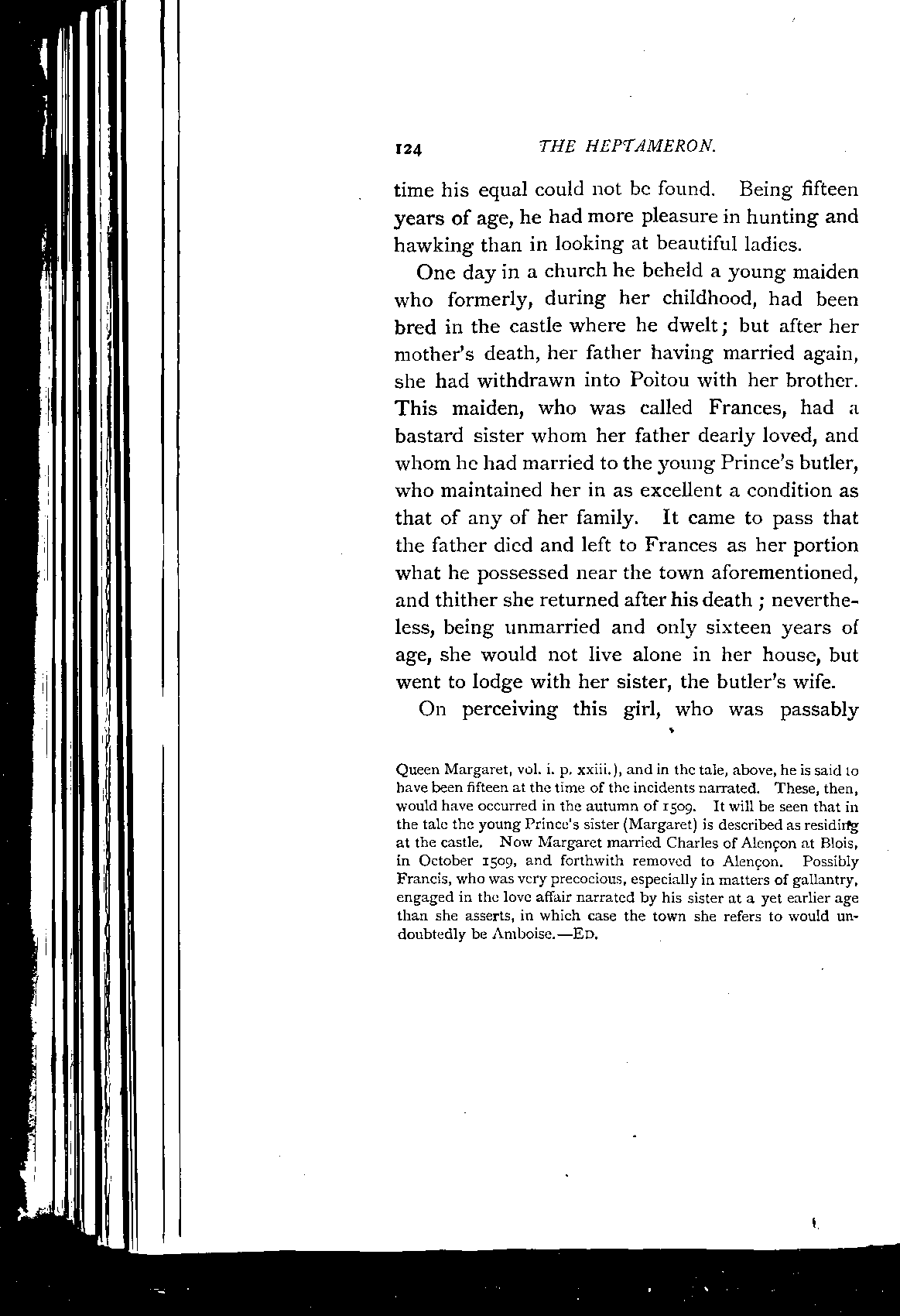 124 THE HEPTAMERON.

time his equal could not be found. Being fifteen years of age, he had more pleasure in hunting and hawking than in looking at beautiful ladies.

One day in a church he beheld a young maiden who formerly, during her childhood, had been bred in the castle where he dwelt; but after her mother's death, her father having married again, she had withdrawn into Poitou with her brother. This maiden, who was called Frances, had a bastard sister whom her father dearly loved, and whom he had married to the young Prince's butler, who maintained her in as excellent a condition as that of any of her family. It came to pass that the father died and left to Frances as her portion what he possessed near the town aforementioned, and thither she returned after his death ; nevertheless, being unmarried and only sixteen years of age, she would not live alone in her house, but went to lodge with her sister, the butler's wife.

On perceiving this girl, who was passably

Queen Margaret, vol. i. p. xxiii.), and in the tale, above, he is said to have been fifteen at the time of the incidents narrated. These, then, would have occurred in the autumn of 1509. It will be seen that in the tale the young Prince's sister (Margaret) is described as residing at the castle. Now Margaret married Charles of Alençon at Blois, in October 1509, and forthwith removed to Alençon. Possibly Francis, who was very precocious, especially in matters of gallantry, engaged in the love affair narrated by his sister at a yet earlier age than she asserts, in which case the town she refers to would undoubtedly be Amboise.—ED.